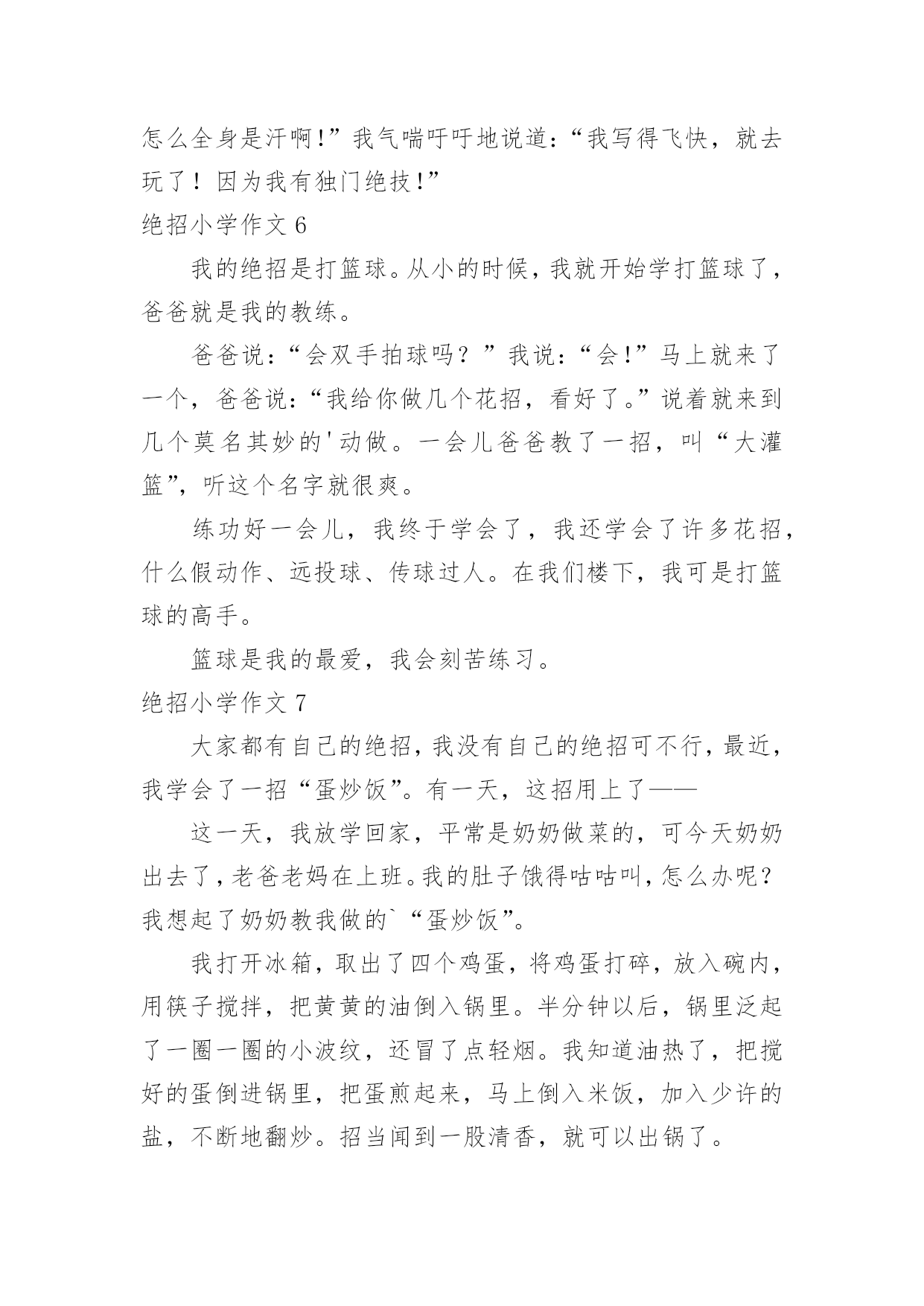 怎么全身是汗啊!”我气喘吁吁地说道:“我写得飞快，就去玩了！因为我有独门绝技!”

绝招小学作文 6

我的绝招是打篮球。从小的时候，我就开始学打篮球了，爸爸就是我的教练。

爸爸说:“会双手拍球吗？”我说:“会!”马上就来了一个，爸爸说:“我给你做几个花招，看好了。”说着就来到几个莫名其妙的'动做。一会儿爸爸教了一招，叫“大灌篮”，听这个名字就很爽。

练功好一会儿，我终于学会了，我还学会了许多花招，什么假动作、远投球、传球过人。在我们楼下，我可是打篮球的高手。

篮球是我的最爱，我会刻苦练习。

绝招小学作文 7

大家都有自己的绝招，我没有自己的绝招可不行，最近，我学会了一招“蛋炒饭”。有一天，这招用上了——

这一天，我放学回家，平常是奶奶做菜的，可今天奶奶出去了，老爸老妈在上班。我的肚子饿得咕咕叫，怎么办呢？我想起了奶奶教我做的`“蛋炒饭”。

我打开冰箱，取出了四个鸡蛋，将鸡蛋打碎，放入碗内，用筷子搅拌，把黄黄的油倒入锅里。半分钟以后，锅里泛起了一圈一圈的小波纹，还冒了点轻烟。我知道油热了，把搅好的蛋倒进锅里，把蛋煎起来，马上倒入米饭，加入少许的盐，不断地翻炒。招当闻到一股清香，就可以出锅了。